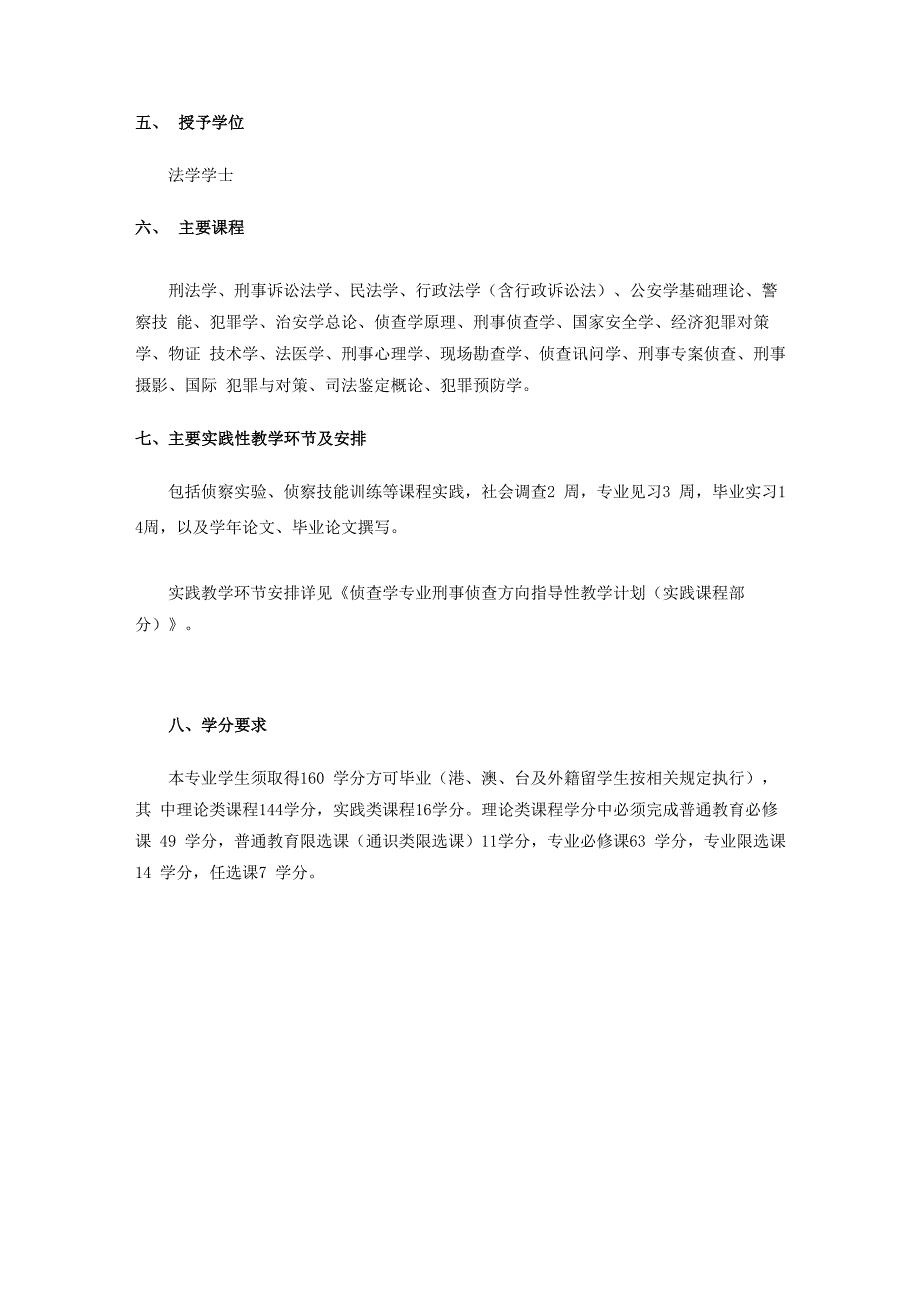 五、 授予学位

法学学士

六、 主要课程

刑法学、刑事诉讼法学、民法学、行政法学（含行政诉讼法）、公安学基础理论、警察技 能、犯罪学、治安学总论、侦查学原理、刑事侦查学、国家安全学、经济犯罪对策学、物证 技术学、法医学、刑事心理学、现场勘查学、侦查讯问学、刑事专案侦查、刑事摄影、国际 犯罪与对策、司法鉴定概论、犯罪预防学。

七、主要实践性教学环节及安排

包括侦察实验、侦察技能训练等课程实践，社会调查2 周，专业见习3 周，毕业实习14周，以及学年论文、毕业论文撰写。

实践教学环节安排详见《侦查学专业刑事侦查方向指导性教学计划（实践课程部分）》。

八、学分要求

本专业学生须取得160 学分方可毕业（港、澳、台及外籍留学生按相关规定执行），其 中理论类课程144学分，实践类课程16学分。理论类课程学分中必须完成普通教育必修课 49 学分，普通教育限选课（通识类限选课）11学分，专业必修课63 学分，专业限选课14 学分，任选课7 学分。